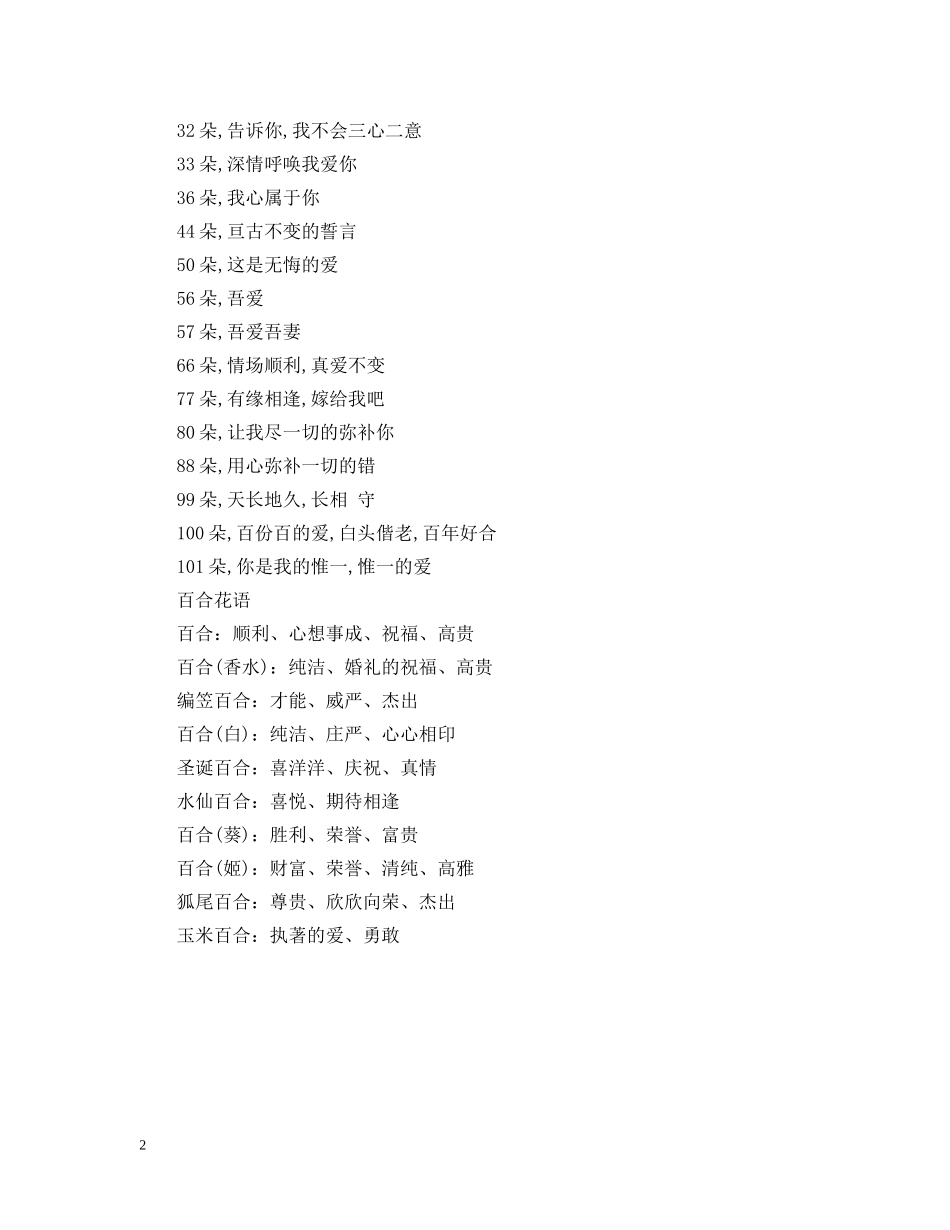 32 朵,告诉你,我不会三心二意
33 朵,深情呼唤我爱你
36 朵,我心属于你
44 朵,亘古不变的誓言
50 朵,这是无悔的爱
56 朵,吾爱
57 朵,吾爱吾妻
66 朵,情场顺利,真爱不变
77 朵,有缘相逢,嫁给我吧
80 朵,让我尽一切的弥补你
88 朵,用心弥补一切的错
99 朵,天长地久,长相 守
100 朵,百份百的爱,白头偕老,百年好合
101 朵,你是我的惟一,惟一的爱
百合花语
百合：顺利、心想事成、祝福、高贵
百合(香水)：纯洁、婚礼的祝福、高贵
编笠百合：才能、威严、杰出
百合(白)：纯洁、庄严、心心相印
圣诞百合：喜洋洋、庆祝、真情
水仙百合：喜悦、期待相逢
百合(葵)：胜利、荣誉、富贵
百合(姬)：财富、荣誉、清纯、高雅
狐尾百合：尊贵、欣欣向荣、杰出
玉米百合：执著的爱、勇敢

2